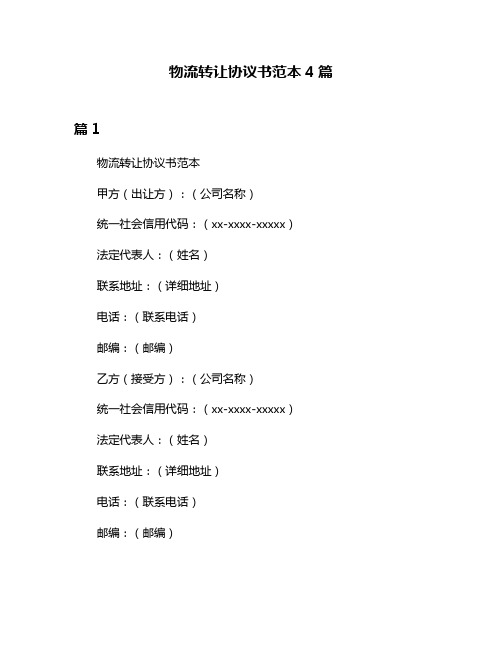 物流转让协议书范本 4 篇

篇 1

物流转让协议书范本

甲方（出让方）：（公司名称）

统一社会信用代码：（xx-xxxx-xxxxx）

法定代表人：（姓名）

联系地址：（详细地址）

电话：（联系电话）

邮编：（邮编）

乙方（接受方）：（公司名称）

统一社会信用代码：（xx-xxxx-xxxxx）

法定代表人：（姓名）

联系地址：（详细地址）

电话：（联系电话）

邮编：（邮编）